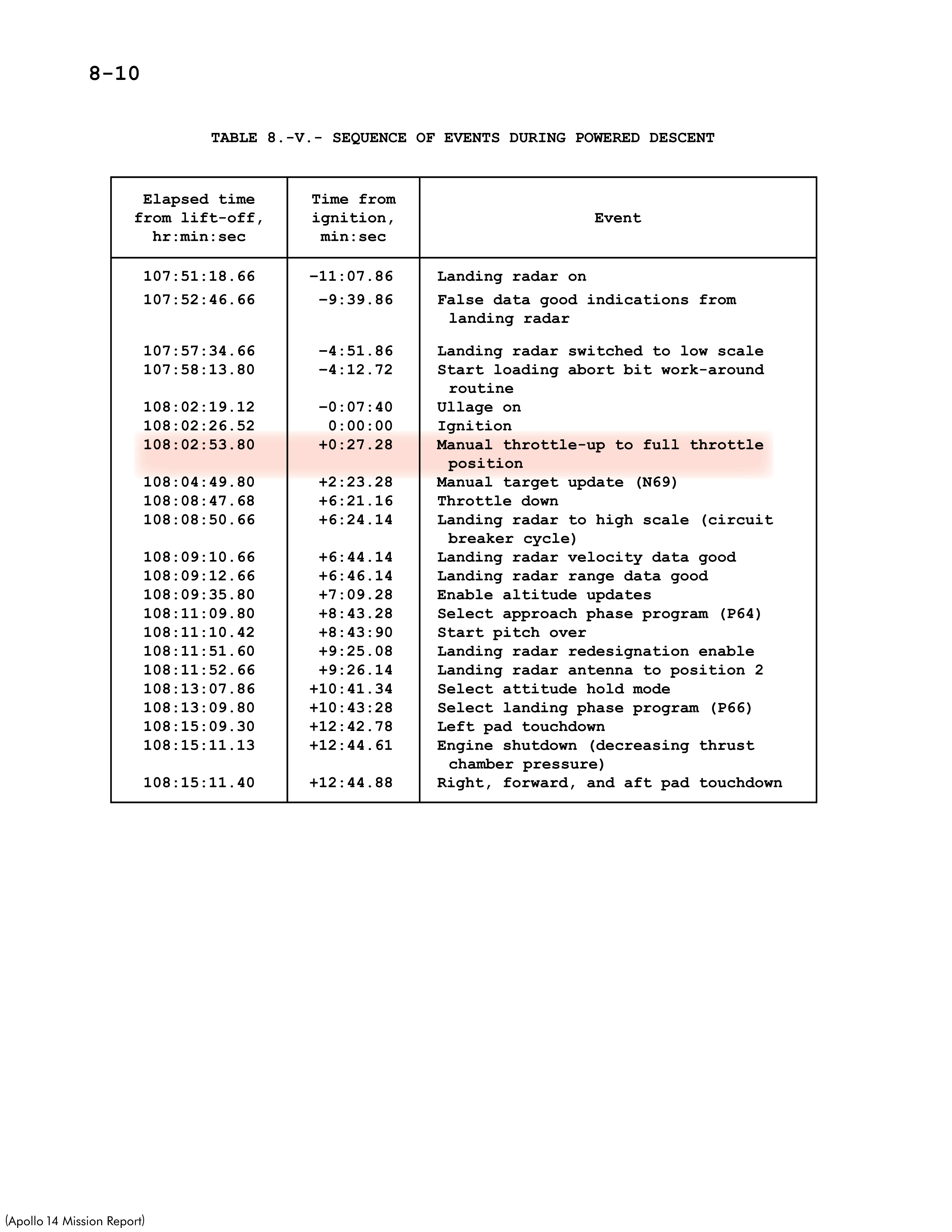 8-10

TABLE 8.-V.- SEQUENCE OF EVENTS DURING POWERED DESCENT

| Elapsed time from lift-off, hr:min:sec | Time from ignition, min:sec | Event |
|---|---|---|
| 107:51:18.66 | -11:07.86 | Landing radar on |
| 107:52:46.66 | -9:39.86 | False data good indications from landing radar |
| 107:57:34.66 | -4:51.86 | Landing radar switched to low scale |
| 107:58:13.80 | -4:12.72 | Start loading abort bit work-around routine |
| 108:02:19.12 | -0:07:40 | Ullage on |
| 108:02:26.52 | 0:00:00 | Ignition |
| 108:02:53.80 | +0:27.28 | Manual throttle-up to full throttle position |
| 108:04:49.80 | +2:23.28 | Manual target update (N69) |
| 108:08:47.68 | +6:21.16 | Throttle down |
| 108:08:50.66 | +6:24.14 | Landing radar to high scale (circuit breaker cycle) |
| 108:09:10.66 | +6:44.14 | Landing radar velocity data good |
| 108:09:12.66 | +6:46.14 | Landing radar range data good |
| 108:09:35.80 | +7:09.28 | Enable altitude updates |
| 108:11:09.80 | +8:43.28 | Select approach phase program (P64) |
| 108:11:10.42 | +8:43:90 | Start pitch over |
| 108:11:51.60 | +9:25.08 | Landing radar redesignation enable |
| 108:11:52.66 | +9:26.14 | Landing radar antenna to position 2 |
| 108:13:07.86 | +10:41.34 | Select attitude hold mode |
| 108:13:09.80 | +10:43:28 | Select landing phase program (P66) |
| 108:15:09.30 | +12:42.78 | Left pad touchdown |
| 108:15:11.13 | +12:44.61 | Engine shutdown (decreasing thrust chamber pressure) |
| 108:15:11.40 | +12:44.88 | Right, forward, and aft pad touchdown |

(Apollo 14 Mission Report)